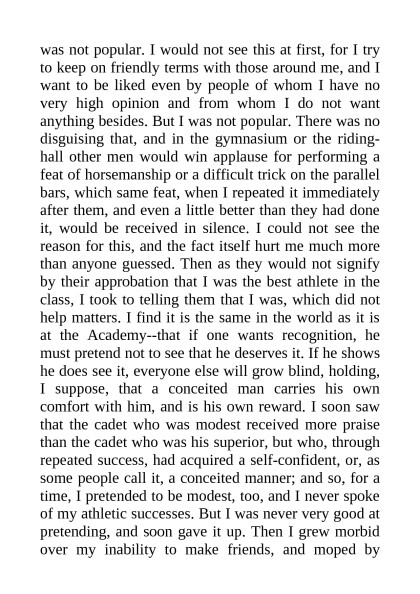 was not popular. I would not see this at first, for I try to keep on friendly terms with those around me, and I want to be liked even by people of whom I have no very high opinion and from whom I do not want anything besides. But I was not popular. There was no disguising that, and in the gymnasium or the riding-hall other men would win applause for performing a feat of horsemanship or a difficult trick on the parallel bars, which same feat, when I repeated it immediately after them, and even a little better than they had done it, would be received in silence. I could not see the reason for this, and the fact itself hurt me much more than anyone guessed. Then as they would not signify by their approbation that I was the best athlete in the class, I took to telling them that I was, which did not help matters. I find it is the same in the world as it is at the Academy--that if one wants recognition, he must pretend not to see that he deserves it. If he shows he does see it, everyone else will grow blind, holding, I suppose, that a conceited man carries his own comfort with him, and is his own reward. I soon saw that the cadet who was modest received more praise than the cadet who was his superior, but who, through repeated success, had acquired a self-confident, or, as some people call it, a conceited manner; and so, for a time, I pretended to be modest, too, and I never spoke of my athletic successes. But I was never very good at pretending, and soon gave it up. Then I grew morbid over my inability to make friends, and moped by